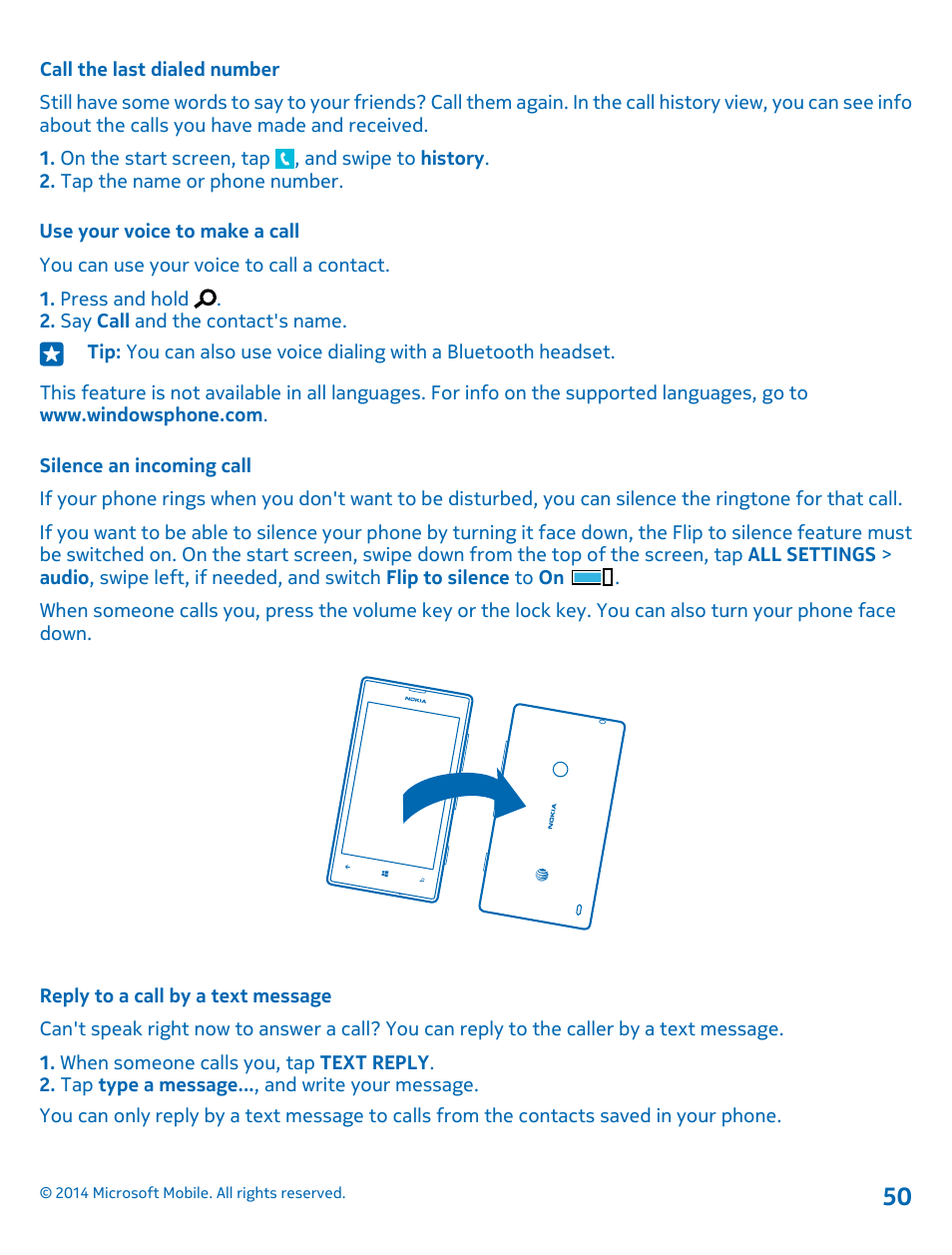 Call the last dialed number

Still have some words to say to your friends? Call them again. In the call history view, you can see info about the calls you have made and received.

1. On the start screen, tap , and swipe to history.
2. Tap the name or phone number.

Use your voice to make a call

You can use your voice to call a contact.

1. Press and hold .
2. Say Call and the contact's name.

Tip: You can also use voice dialing with a Bluetooth headset.

This feature is not available in all languages. For info on the supported languages, go to www.windowsphone.com.

Silence an incoming call

If your phone rings when you don't want to be disturbed, you can silence the ringtone for that call.

If you want to be able to silence your phone by turning it face down, the Flip to silence feature must be switched on. On the start screen, swipe down from the top of the screen, tap ALL SETTINGS > audio, swipe left, if needed, and switch Flip to silence to On .

When someone calls you, press the volume key or the lock key. You can also turn your phone face down.

NOKIA

NOKIA

Reply to a call by a text message

Can't speak right now to answer a call? You can reply to the caller by a text message.

1. When someone calls you, tap TEXT REPLY.
2. Tap type a message..., and write your message.

You can only reply by a text message to calls from the contacts saved in your phone.

© 2014 Microsoft Mobile. All rights reserved.

50